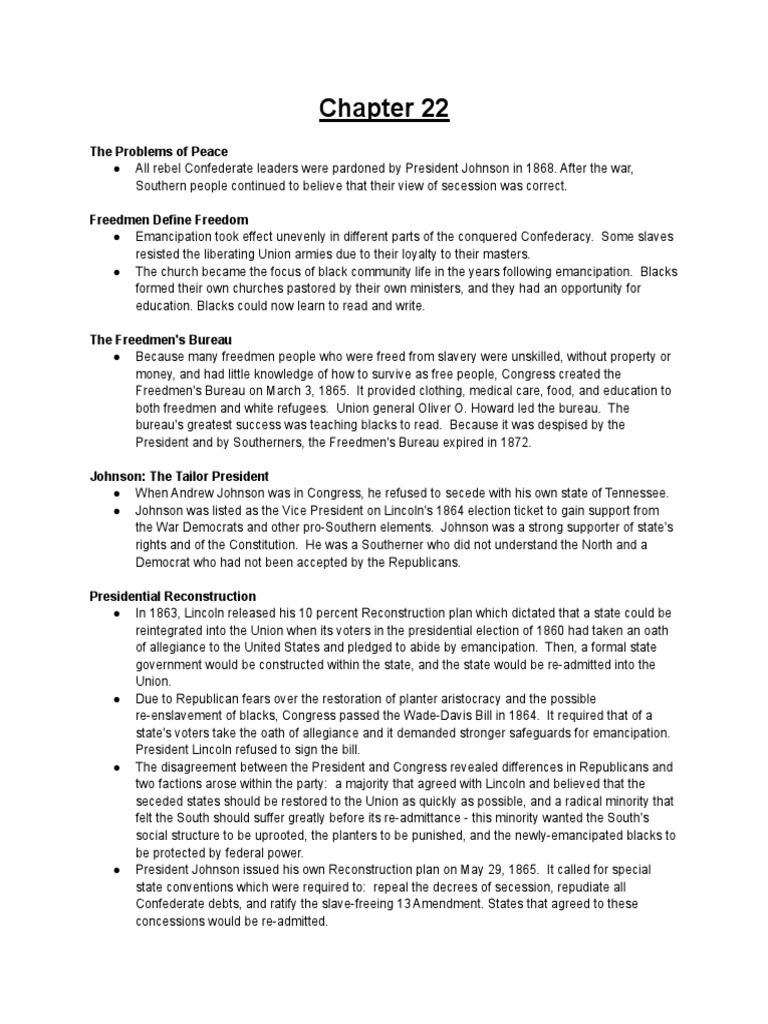 Chapter 22

The Problems of Peace

● All rebel Confederate leaders were pardoned by President Johnson in 1868. After the war, Southern people continued to believe that their view of secession was correct.

Freedmen Define Freedom

● Emancipation took effect unevenly in different parts of the conquered Confederacy. Some slaves resisted the liberating Union armies due to their loyalty to their masters.
● The church became the focus of black community life in the years following emancipation. Blacks formed their own churches pastored by their own ministers, and they had an opportunity for education. Blacks could now learn to read and write.

The Freedmen's Bureau

● Because many freedmen people who were freed from slavery were unskilled, without property or money, and had little knowledge of how to survive as free people, Congress created the Freedmen's Bureau on March 3, 1865. It provided clothing, medical care, food, and education to both freedmen and white refugees. Union general Oliver O. Howard led the bureau. The bureau's greatest success was teaching blacks to read. Because it was despised by the President and by Southerners, the Freedmen's Bureau expired in 1872.

Johnson: The Tailor President

● When Andrew Johnson was in Congress, he refused to secede with his own state of Tennessee.
● Johnson was listed as the Vice President on Lincoln's 1864 election ticket to gain support from the War Democrats and other pro-Southern elements. Johnson was a strong supporter of state's rights and of the Constitution. He was a Southerner who did not understand the North and a Democrat who had not been accepted by the Republicans.

Presidential Reconstruction

● In 1863, Lincoln released his 10 percent Reconstruction plan which dictated that a state could be reintegrated into the Union when its voters in the presidential election of 1860 had taken an oath of allegiance to the United States and pledged to abide by emancipation. Then, a formal state government would be constructed within the state, and the state would be re-admitted into the Union.
● Due to Republican fears over the restoration of planter aristocracy and the possible re-enslavement of blacks, Congress passed the Wade-Davis Bill in 1864. It required that of a state's voters take the oath of allegiance and it demanded stronger safeguards for emancipation. President Lincoln refused to sign the bill.
● The disagreement between the President and Congress revealed differences in Republicans and two factions arose within the party: a majority that agreed with Lincoln and believed that the seceded states should be restored to the Union as quickly as possible, and a radical minority that felt the South should suffer greatly before its re-admittance - this minority wanted the South's social structure to be uprooted, the planters to be punished, and the newly-emancipated blacks to be protected by federal power.
● President Johnson issued his own Reconstruction plan on May 29, 1865. It called for special state conventions which were required to: repeal the decrees of secession, repudiate all Confederate debts, and ratify the slave-freeing 13 Amendment. States that agreed to these concessions would be re-admitted.